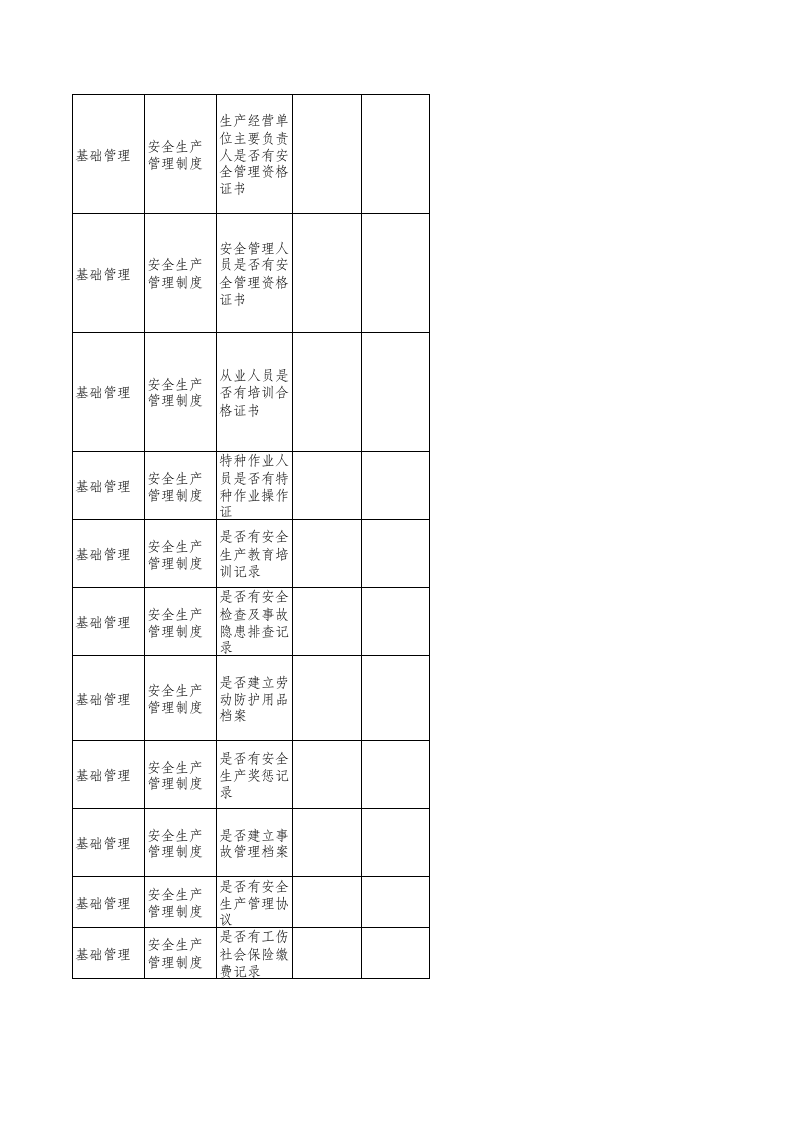 | 基础管理 | 安全生产管理制度 | 生产经营单位主要负责人是否有安全管理资格证书 |  |  |
|---|---|---|---|---|
| 基础管理 | 安全生产管理制度 | 安全管理人员是否有安全管理资格证书 |  |  |
| 基础管理 | 安全生产管理制度 | 从业人员是否有培训合格证书 |  |  |
| 基础管理 | 安全生产管理制度 | 特种作业人员是否有特种作业操作证 |  |  |
| 基础管理 | 安全生产管理制度 | 是否有安全生产教育培训记录 |  |  |
| 基础管理 | 安全生产管理制度 | 是否有安全检查及事故隐患排查记录 |  |  |
| 基础管理 | 安全生产管理制度 | 是否建立劳动防护用品档案 |  |  |
| 基础管理 | 安全生产管理制度 | 是否有安全生产奖惩记录 |  |  |
| 基础管理 | 安全生产管理制度 | 是否建立事故管理档案 |  |  |
| 基础管理 | 安全生产管理制度 | 是否有安全生产管理协议 |  |  |
| 基础管理 | 安全生产管理制度 | 是否有工伤社会保险缴费记录 |  |  |